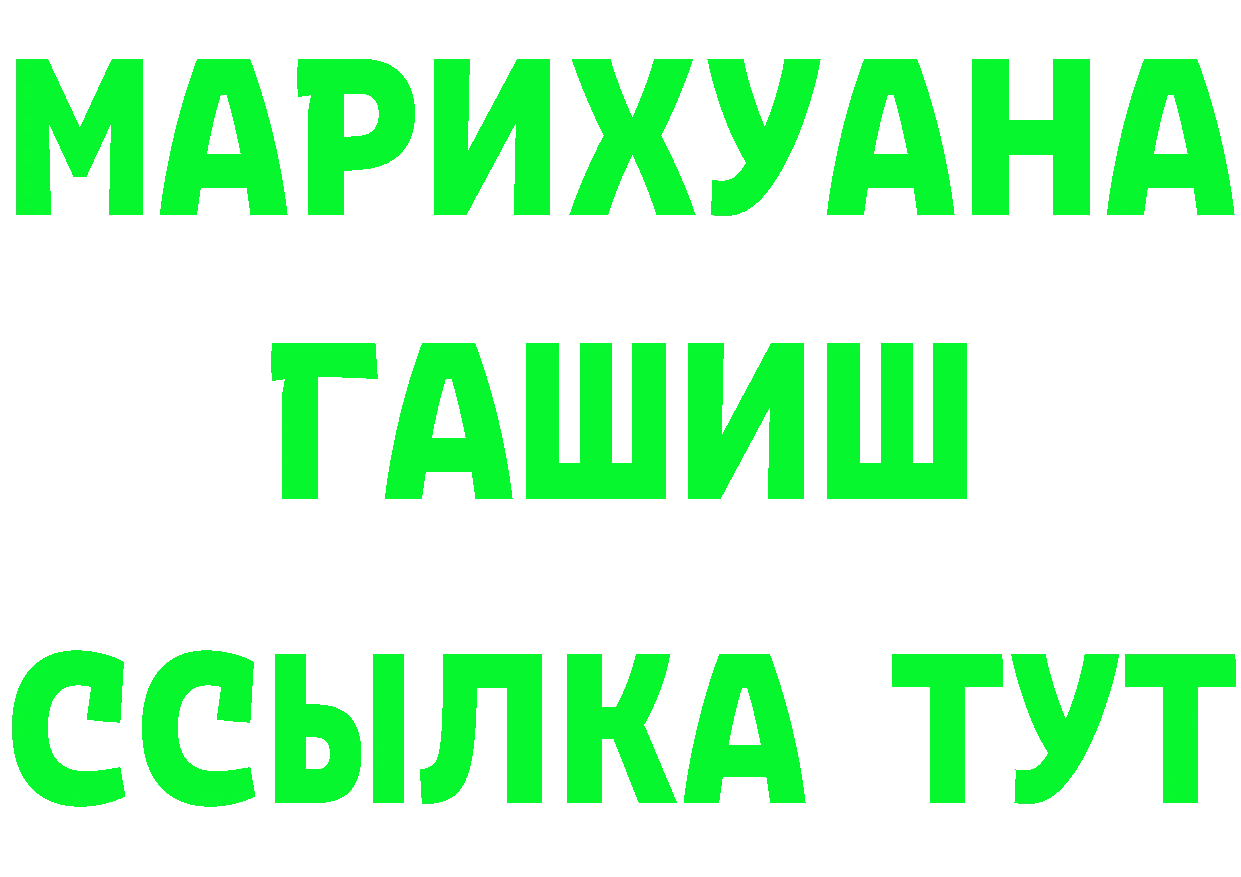 МАРИХУАНА
ГАШИШ
ССЫЛКА ТУТ